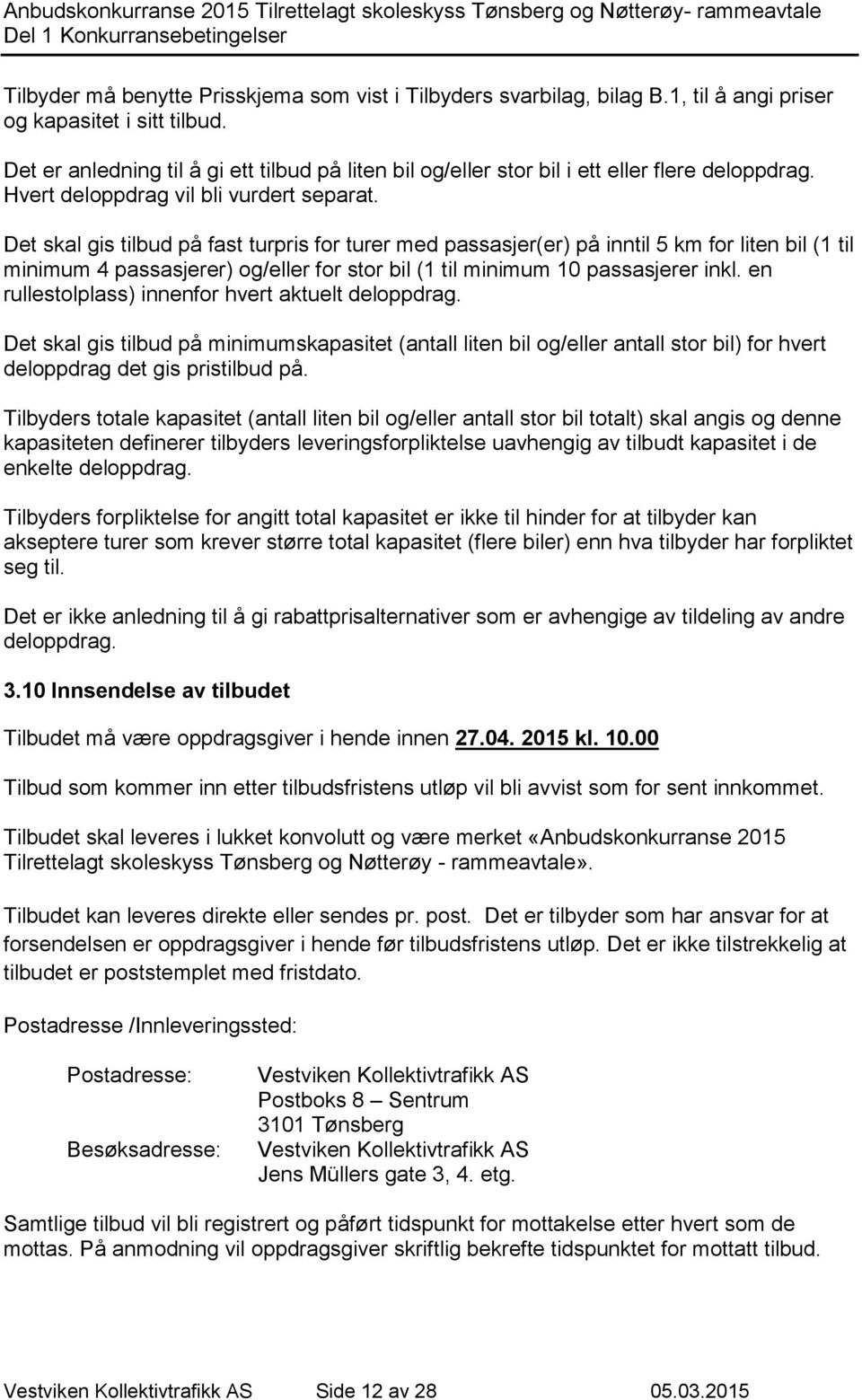 Anbudskonkurranse 2015 Tilrettelagt skoleskyss Tønsberg og Nøtterøy- rammeavtale
Del 1 Konkurransebetingelser

Tilbyder må benytte Prisskjema som vist i Tilbyders svarbilag, bilag B.1, til å angi priser og kapasitet i sitt tilbud.

Det er anledning til å gi ett tilbud på liten bil og/eller stor bil i ett eller flere deloppdrag. Hvert deloppdrag vil bli vurdert separat.

Det skal gis tilbud på fast turpris for turer med passasjer(er) på inntil 5 km for liten bil (1 til minimum 4 passasjerer) og/eller for stor bil (1 til minimum 10 passasjerer inkl. en rullestolplass) innenfor hvert aktuelt deloppdrag.

Det skal gis tilbud på minimumskapasitet (antall liten bil og/eller antall stor bil) for hvert deloppdrag det gis pristilbud på.

Tilbyders totale kapasitet (antall liten bil og/eller antall stor bil totalt) skal angis og denne kapasiteten definerer tilbyders leveringsforpliktelse uavhengig av tilbudt kapasitet i de enkelte deloppdrag.

Tilbyders forpliktelse for angitt total kapasitet er ikke til hinder for at tilbyder kan akseptere turer som krever større total kapasitet (flere biler) enn hva tilbyder har forpliktet seg til.

Det er ikke anledning til å gi rabattprisalternativer som er avhengige av tildeling av andre deloppdrag.

3.10 Innsendelse av tilbudet

Tilbudet må være oppdragsgiver i hende innen 27.04. 2015 kl. 10.00

Tilbud som kommer inn etter tilbudsfristens utløp vil bli avvist som for sent innkommet.

Tilbudet skal leveres i lukket konvolutt og være merket «Anbudskonkurranse 2015 Tilrettelagt skoleskyss Tønsberg og Nøtterøy - rammeavtale».

Tilbudet kan leveres direkte eller sendes pr. post. Det er tilbyder som har ansvar for at forsendelsen er oppdragsgiver i hende før tilbudsfristens utløp. Det er ikke tilstrekkelig at tilbudet er poststemplet med fristdato.

Postadresse /Innleveringssted:

Postadresse: Vestviken Kollektivtrafikk AS
Postboks 8 – Sentrum
3101 Tønsberg
Besøksadresse: Vestviken Kollektivtrafikk AS
Jens Müllers gate 3, 4. etg.

Samtlige tilbud vil bli registrert og påført tidspunkt for mottakelse etter hvert som de mottas. På anmodning vil oppdragsgiver skriftlig bekrefte tidspunktet for mottatt tilbud.

Vestviken Kollektivtrafikk AS Side 12 av 28 05.03.2015